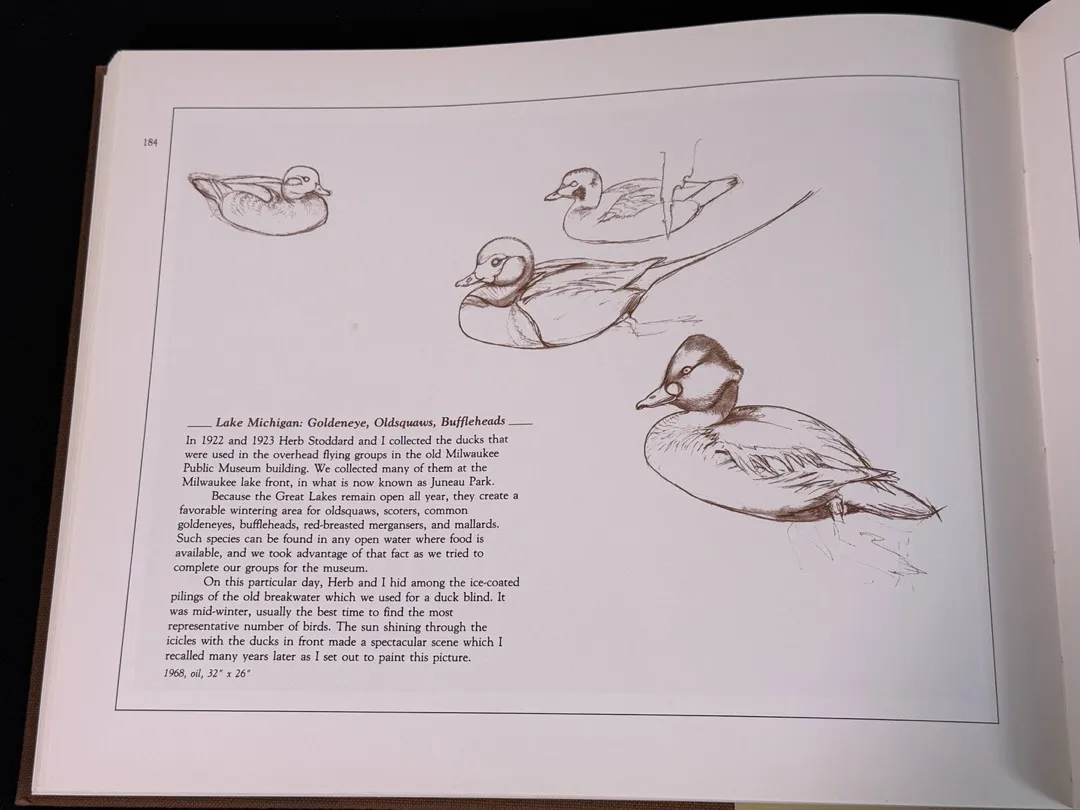 184

Lake Michigan: Goldeneye, Oldsquaws, Buffleheads

In 1922 and 1923 Herb Stoddard and I collected the ducks that were used in the overhead flying groups in the old Milwaukee Public Museum building. We collected many of them at the Milwaukee lake front, in what is now known as Juneau Park.

Because the Great Lakes remain open all year, they create a favorable wintering area for oldsquaws, scoters, common goldeneyes, buffleheads, red-breasted mergansers, and mallards. Such species can be found in any open water where food is available, and we took advantage of that fact as we tried to complete our groups for the museum.

On this particular day, Herb and I hid among the ice-coated pilings of the old breakwater which we used for a duck blind. It was mid-winter, usually the best time to find the most representative number of birds. The sun shining through the icicles with the ducks in front made a spectacular scene which I recalled many years later as I set out to paint this picture.

1968, oil, 32" x 26"